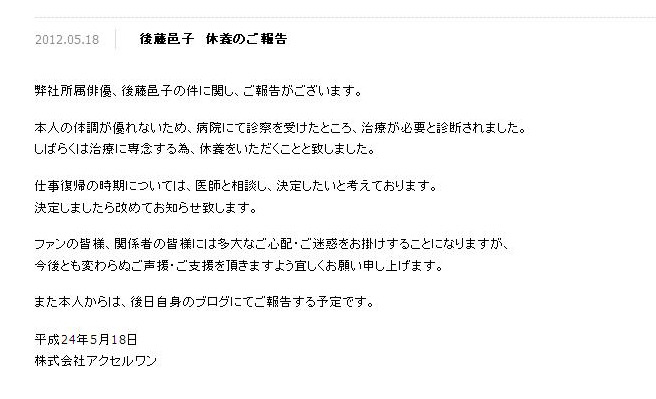 2012.05.18 後藤邑子　休養のご報告

弊社所属俳優、後藤邑子の件に関し、ご報告がございます。

本人の体調が優れないため、病院にて診察を受けたところ、治療が必要と診断されました。
しばらくは治療に専念する為、休養をいただくことと致しました。

仕事復帰の時期については、医師と相談し、決定したいと考えております。
決定しましたら改めてお知らせ致します。

ファンの皆様、関係者の皆様には多大なご心配・ご迷惑をお掛けすることになりますが、
今後とも変わらぬご声援・ご支援を頂きますよう宜しくお願い申し上げます。

また本人からは、後日自身のブログにてご報告する予定です。

平成24年5月18日
株式会社アクセルワン